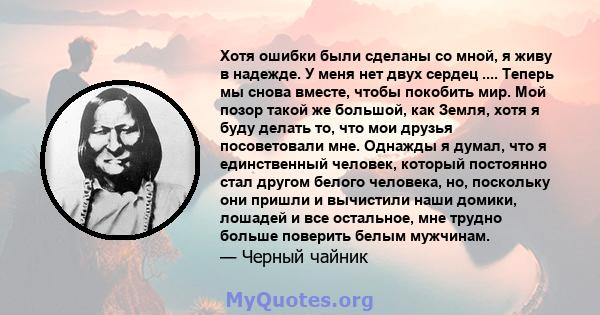 Хотя ошибки были сделаны со мной, я живу в надежде. У меня нет двух сердец .... Теперь мы снова вместе, чтобы покобить мир. Мой позор такой же большой, как Земля, хотя я буду делать то, что мои друзья посоветовали мне. Однажды я думал, что я единственный человек, который постоянно стал другом белого человека, но, поскольку они пришли и вычистили наши домики, лошадей и все остальное, мне трудно больше поверить белым мужчинам.
— Черный чайник

MyQuotes.org